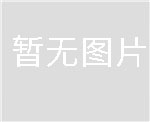 暂无图片